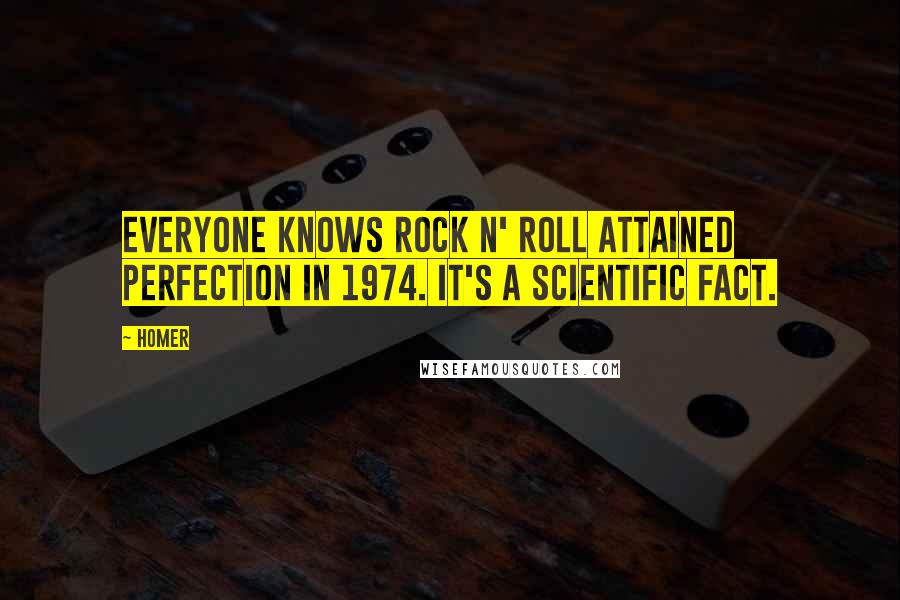 EVERYONE KNOWS ROCK N' ROLL ATTAINED PERFECTION IN 1974. IT'S A SCIENTIFIC FACT.

~ HOMER

WISEFAMOUSQUOTES.COM